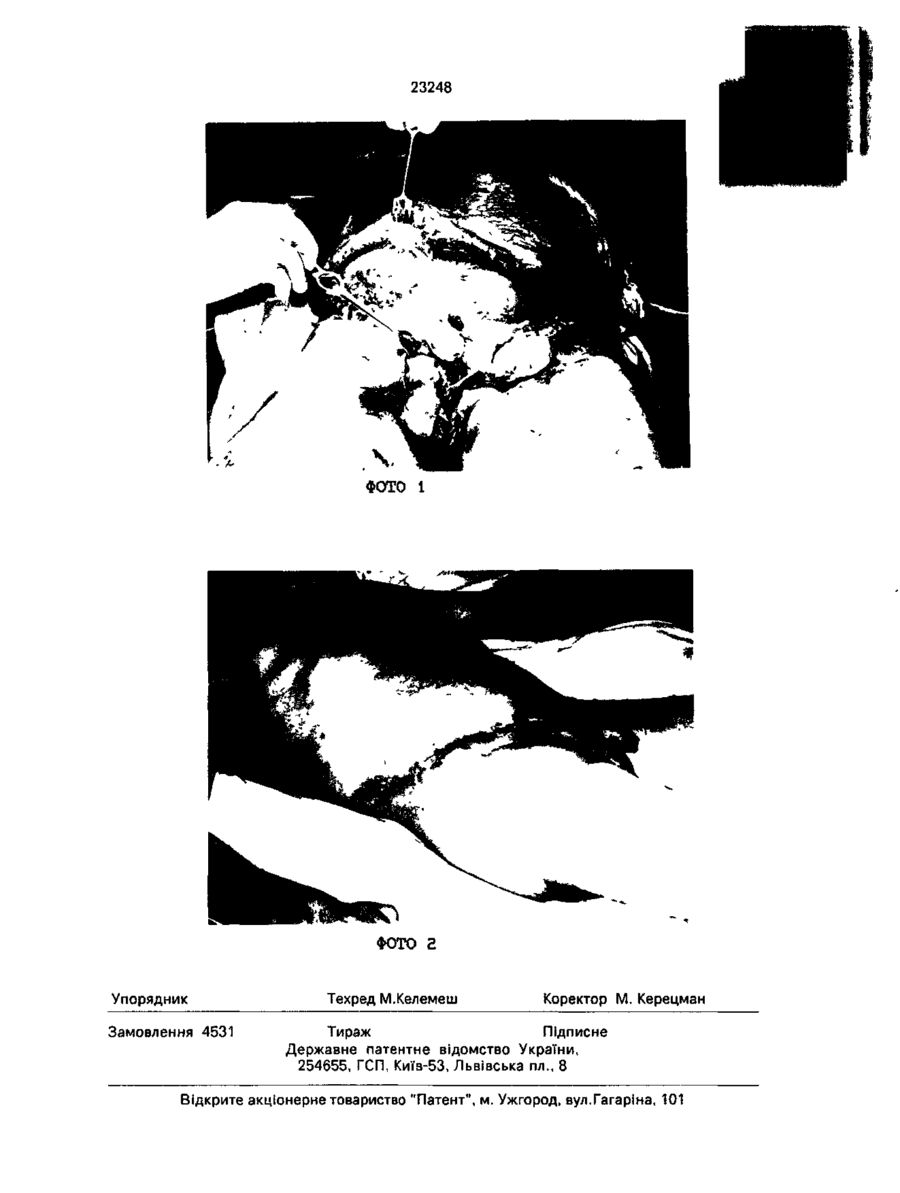 23248

ФОТО 1

ФОТО 2

Упорядник Техред М.Келемеш Коректор М. Керецман

Замовлення 4531 Тираж Підписне
Державне патентне відомство України,
254655, ГСП, Київ-53, Львівська пл., 8

Відкрите акціонерне товариство "Патент", м. Ужгород, вул.Гагаріна, 101